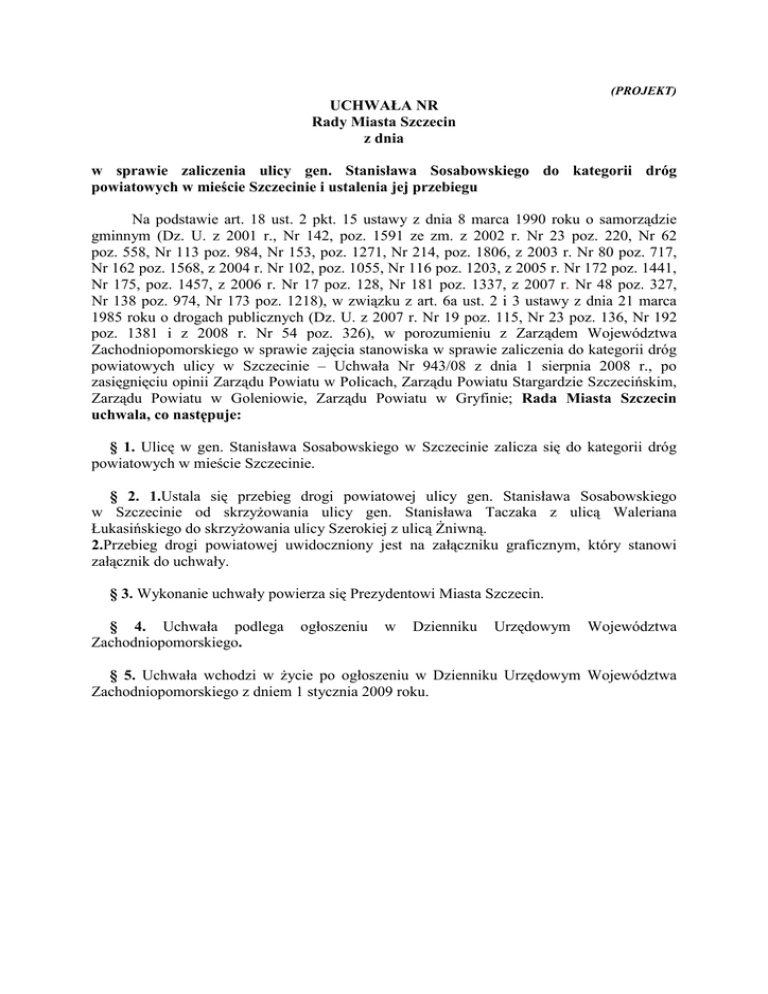 (PROJEKT)

UCHWAŁA NR
Rady Miasta Szczecin
z dnia

w sprawie zaliczenia ulicy gen. Stanisława Sosabowskiego do kategorii dróg powiatowych w mieście Szczecinie i ustalenia jej przebiegu

Na podstawie art. 18 ust. 2 pkt. 15 ustawy z dnia 8 marca 1990 roku o samorządzie gminnym (Dz. U. z 2001 r., Nr 142, poz. 1591 ze zm. z 2002 r. Nr 23 poz. 220, Nr 62 poz. 558, Nr 113 poz. 984, Nr 153, poz. 1271, Nr 214, poz. 1806, z 2003 r. Nr 80 poz. 717, Nr 162 poz. 1568, z 2004 r. Nr 102, poz. 1055, Nr 116 poz. 1203, z 2005 r. Nr 172 poz. 1441, Nr 175, poz. 1457, z 2006 r. Nr 17 poz. 128, Nr 181 poz. 1337, z 2007 r. Nr 48 poz. 327, Nr 138 poz. 974, Nr 173 poz. 1218), w związku z art. 6a ust. 2 i 3 ustawy z dnia 21 marca 1985 roku o drogach publicznych (Dz. U. z 2007 r. Nr 19 poz. 115, Nr 23 poz. 136, Nr 192 poz. 1381 i z 2008 r. Nr 54 poz. 326), w porozumieniu z Zarządem Województwa Zachodniopomorskiego w sprawie zajęcia stanowiska w sprawie zaliczenia do kategorii dróg powiatowych ulicy w Szczecinie – Uchwała Nr 943/08 z dnia 1 sierpnia 2008 r., po zasięgnięciu opinii Zarządu Powiatu w Policach, Zarządu Powiatu Stargardzie Szczecińskim, Zarządu Powiatu w Goleniowie, Zarządu Powiatu w Gryfinie; Rada Miasta Szczecin uchwala, co następuje:

§ 1. Ulicę w gen. Stanisława Sosabowskiego w Szczecinie zalicza się do kategorii dróg powiatowych w mieście Szczecinie.

§ 2. 1.Ustala się przebieg drogi powiatowej ulicy gen. Stanisława Sosabowskiego w Szczecinie od skrzyżowania ulicy gen. Stanisława Taczaka z ulicą Waleriana Łukasińskiego do skrzyżowania ulicy Szerokiej z ulicą Żniwną.
2.Przebieg drogi powiatowej uwidoczniony jest na załączniku graficznym, który stanowi załącznik do uchwały.

§ 3. Wykonanie uchwały powierza się Prezydentowi Miasta Szczecin.

§ 4. Uchwała podlega ogłoszeniu w Dzienniku Urzędowym Województwa Zachodniopomorskiego.

§ 5. Uchwała wchodzi w życie po ogłoszeniu w Dzienniku Urzędowym Województwa Zachodniopomorskiego z dniem 1 stycznia 2009 roku.